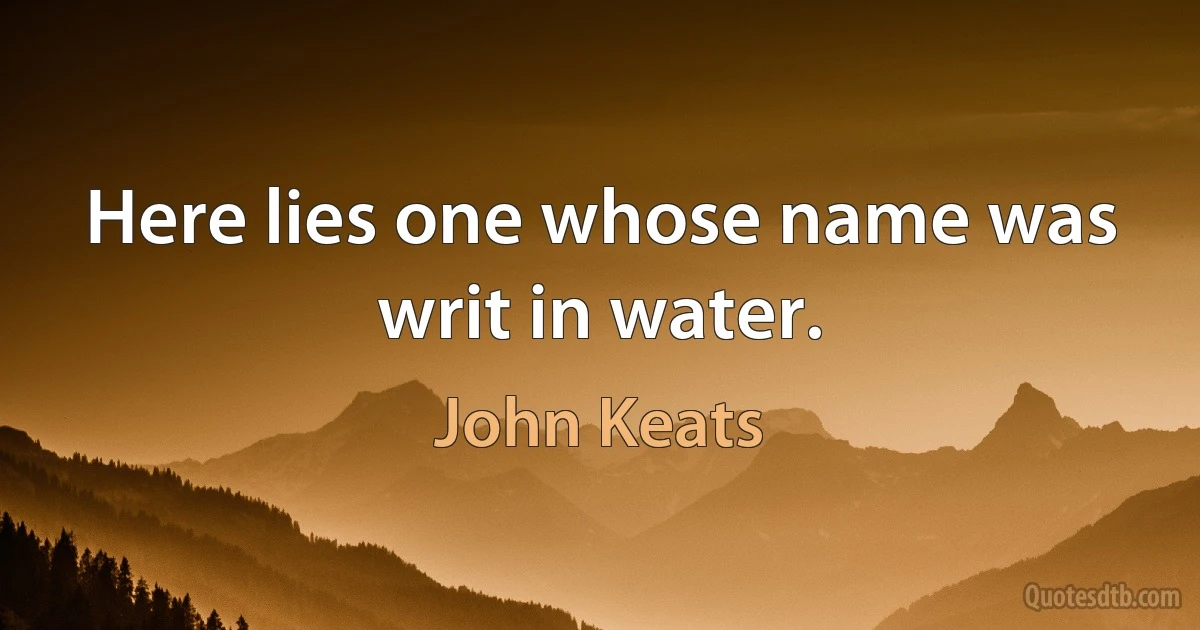 Here lies one whose name was writ in water.

John Keats

Quotesdtb.com